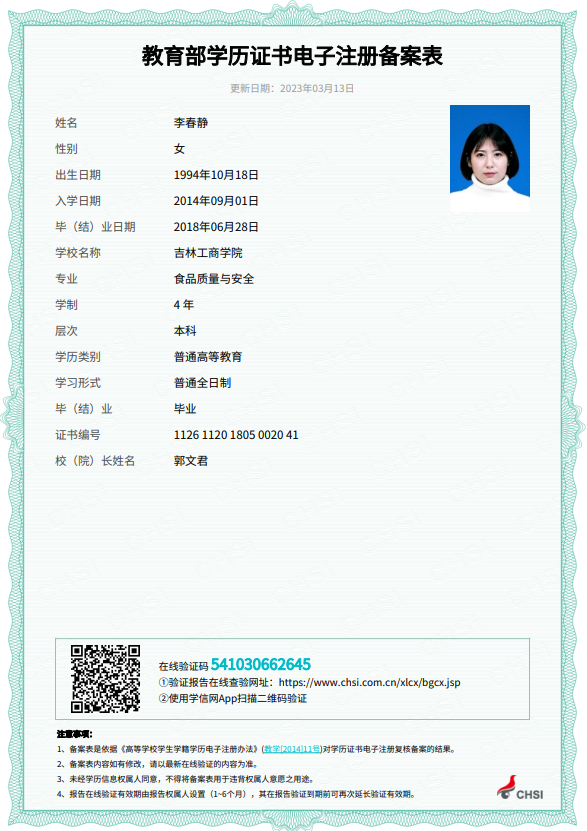 教育部学历证书电子注册备案表

更新日期：2023年03月13日

| 姓名 | 李春静 |
|---|---|
| 性别 | 女 |
| 出生日期 | 1994年10月18日 |
| 入学日期 | 2014年09月01日 |
| 毕（结）业日期 | 2018年06月28日 |
| 学校名称 | 吉林工商学院 |
| 专业 | 食品质量与安全 |
| 学制 | 4 年 |
| 层次 | 本科 |
| 学历类别 | 普通高等教育 |
| 学习形式 | 普通全日制 |
| 毕（结）业 | 毕业 |
| 证书编号 | 1126 1120 1805 0020 41 |
| 校（院）长姓名 | 郭文君 |

在线验证码 541030662645
①验证报告在线查验网址：https://www.chsi.com.cn/xlcx/bgcx.jsp
②使用学信网App扫描二维码验证

注意事项：
1、备案表是依据《高等学校学生学籍学历电子注册办法》(教学[2014]11号)对学历证书电子注册复核备案的结果。
2、备案表内容如有修改，请以最新在线验证的内容为准。
3、未经学历信息权属人同意，不得将备案表用于违背权属人意愿之用途。
4、报告在线验证有效期由报告权属人设置（1~6个月），其在报告验证到期前可再次延长验证有效期。

CHSI